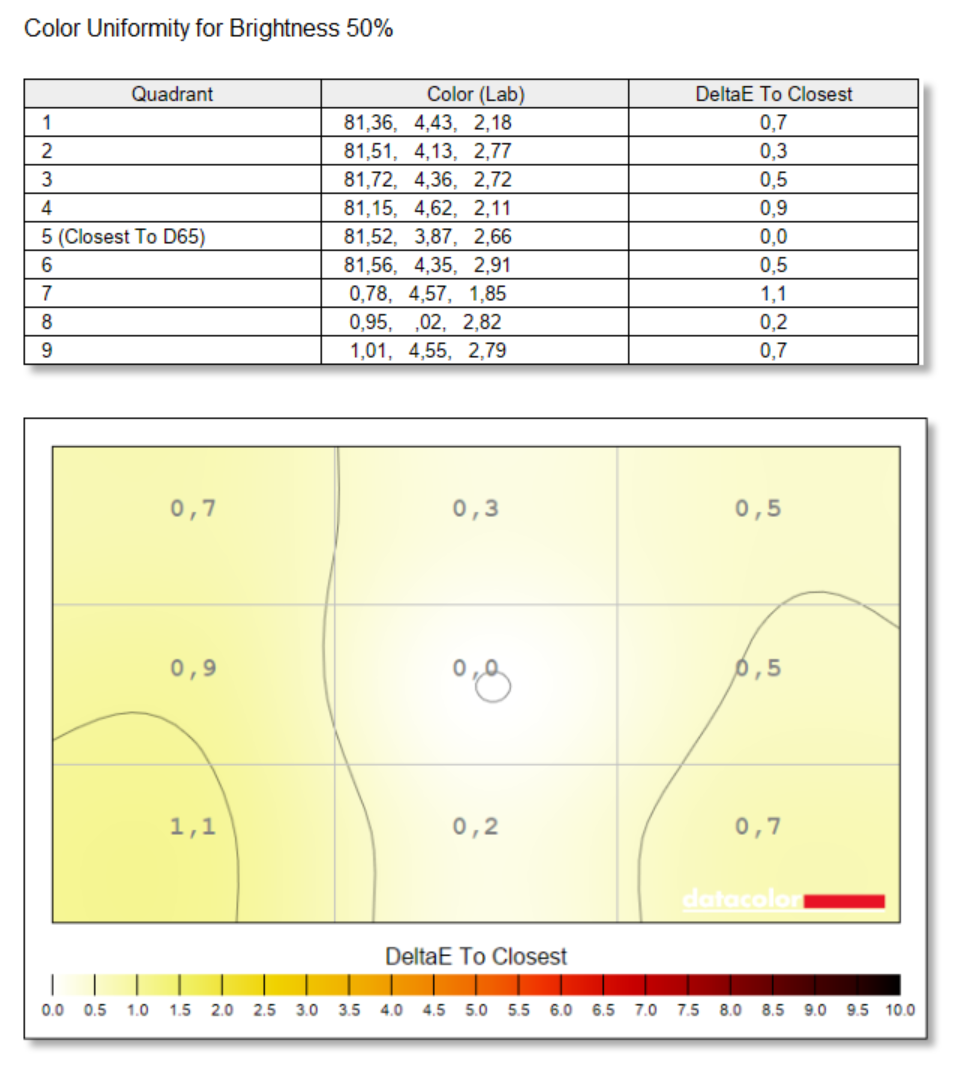 Color Uniformity for Brightness 50%

| Quadrant | Color (Lab) | DeltaE To Closest |
|---|---|---|
| 1 | 81,36, 4,43, 2,18 | 0,7 |
| 2 | 81,51, 4,13, 2,77 | 0,3 |
| 3 | 81,72, 4,36, 2,72 | 0,5 |
| 4 | 81,15, 4,62, 2,11 | 0,9 |
| 5 (Closest To D65) | 81,52, 3,87, 2,66 | 0,0 |
| 6 | 81,56, 4,35, 2,91 | 0,5 |
| 7 | 0,78, 4,57, 1,85 | 1,1 |
| 8 | 0,95, ,02, 2,82 | 0,2 |
| 9 | 1,01, 4,55, 2,79 | 0,7 |

0,7
0,3
0,5
0,9
0,0
0,5
1,1
0,2
0,7

datacolor

DeltaE To Closest

0.0 0.5 1.0 1.5 2.0 2.5 3.0 3.5 4.0 4.5 5.0 5.5 6.0 6.5 7.0 7.5 8.0 8.5 9.0 9.5 10.0